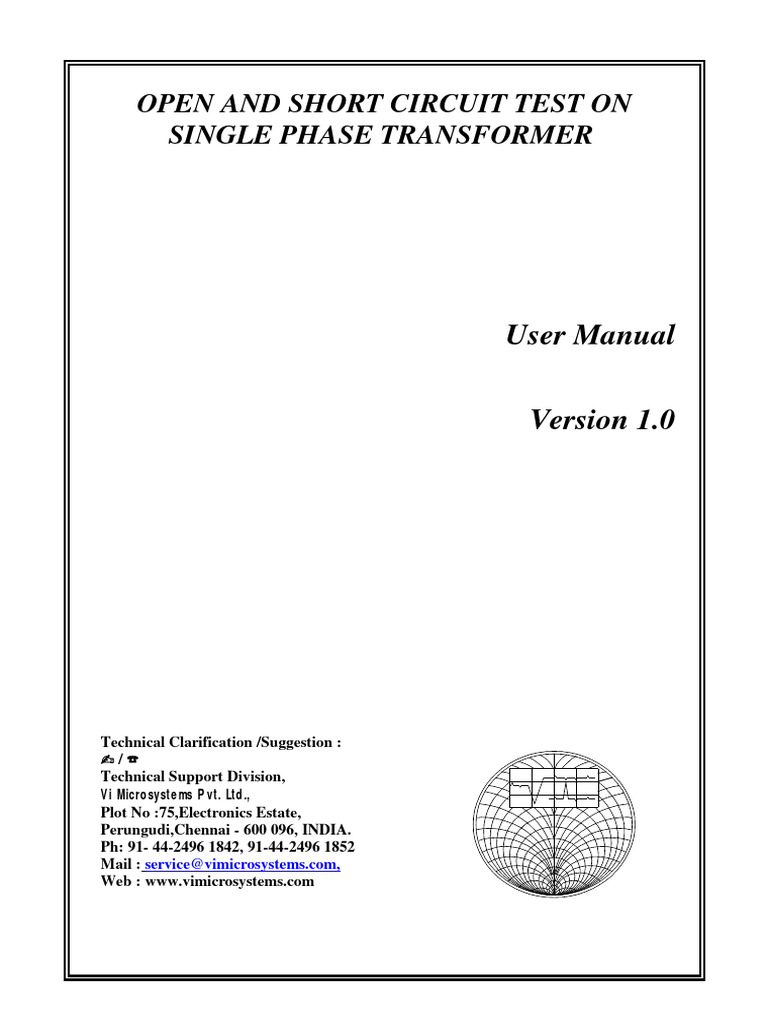 OPEN AND SHORT CIRCUIT TEST ON SINGLE PHASE TRANSFORMER

User Manual

Version 1.0

Technical Clarification /Suggestion :
✍ / ☎
Technical Support Division,
Vi Microsystems Pvt. Ltd.,
Plot No :75,Electronics Estate,
Perungudi,Chennai - 600 096, INDIA.
Ph: 91- 44-2496 1842, 91-44-2496 1852
Mail : service@vimicrosystems.com,
Web : www.vimicrosystems.com